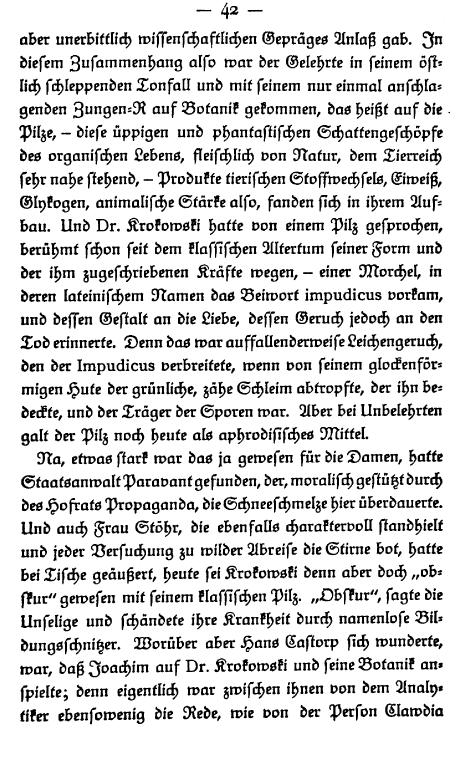 — 42 —

aber unerbittlich wissenschaftlichen Gepräges Anlaß gab. In diesem Zusammenhang also war der Gelehrte in seinem östlich schleppenden Tonfall und mit seinem nur einmal anschlagenden Zungen-R auf Botanik gekommen, das heißt auf die Pilze, – diese üppigen und phantastischen Schattengeschöpfe des organischen Lebens, fleischlich von Natur, dem Tierreich sehr nahe stehend, – Produkte tierischen Stoffwechsels, Eiweiß, Glykogen, animalische Stärke also, fanden sich in ihrem Aufbau. Und Dr. Krokowski hatte von einem Pilz gesprochen, berühmt schon seit dem klassischen Altertum seiner Form und der ihm zugeschriebenen Kräfte wegen, – einer Morchel, in deren lateinischem Namen das Beiwort impudicus vorkam, und dessen Gestalt an die Liebe, dessen Geruch jedoch an den Tod erinnerte. Denn das war auffallenderweise Leichengeruch, den der Impudicus verbreitete, wenn von seinem glockenförmigen Hute der grünliche, zähe Schleim abtropfte, der ihn bedeckte, und der Träger der Sporen war. Aber bei Unbelehrten galt der Pilz noch heute als aphrodisisches Mittel.

Na, etwas stark war das ja gewesen für die Damen, hatte Staatsanwalt Paravant gefunden, der, moralisch gestützt durch des Hofrats Propaganda, die Schneeschmelze hier überdauerte. Und auch Frau Stöhr, die ebenfalls charaktervoll standhielt und jeder Versuchung zu wilder Abreise die Stirne bot, hatte bei Tische geäußert, heute sei Krokowski denn aber doch „obskur" gewesen mit seinem klassischen Pilz. „Obskur", sagte die Unselige und schändete ihre Krankheit durch namenlose Bildungsschnitzer. Worüber aber Hans Castorp sich wunderte, war, daß Joachim auf Dr. Krokowski und seine Botanik anspielte; denn eigentlich war zwischen ihnen von dem Analytiker ebensowenig die Rede, wie von der Person Clawdia